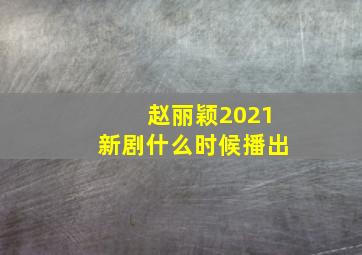 赵丽颖2021
新剧什么时候播出